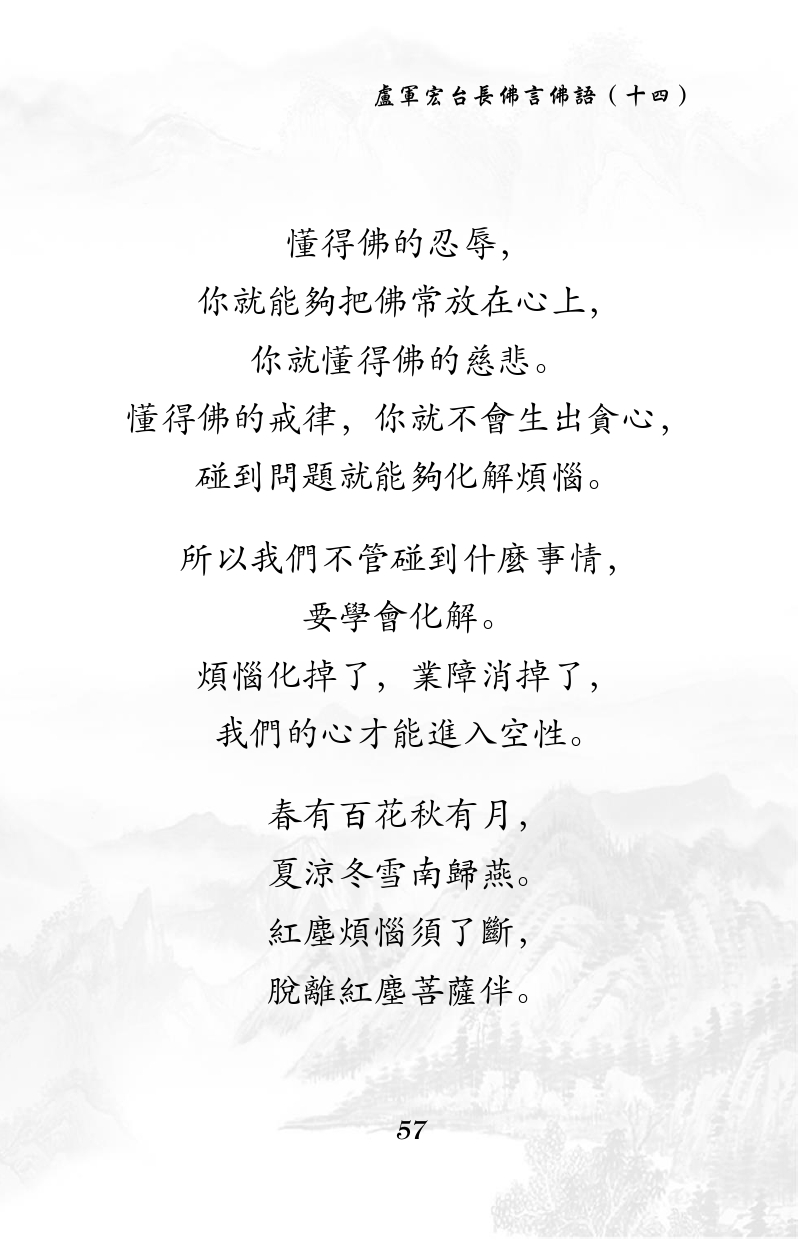 盧軍宏台長佛言佛語（十四）

懂得佛的忍辱，
你就能夠把佛常放在心上，
你就懂得佛的慈悲。
懂得佛的戒律，你就不會生出貪心，
碰到問題就能夠化解煩惱。

所以我們不管碰到什麼事情，
要學會化解。
煩惱化掉了，業障消掉了，
我們的心才能進入空性。

春有百花秋有月，
夏涼冬雪南歸燕。
紅塵煩惱須了斷，
脫離紅塵菩薩伴。

57